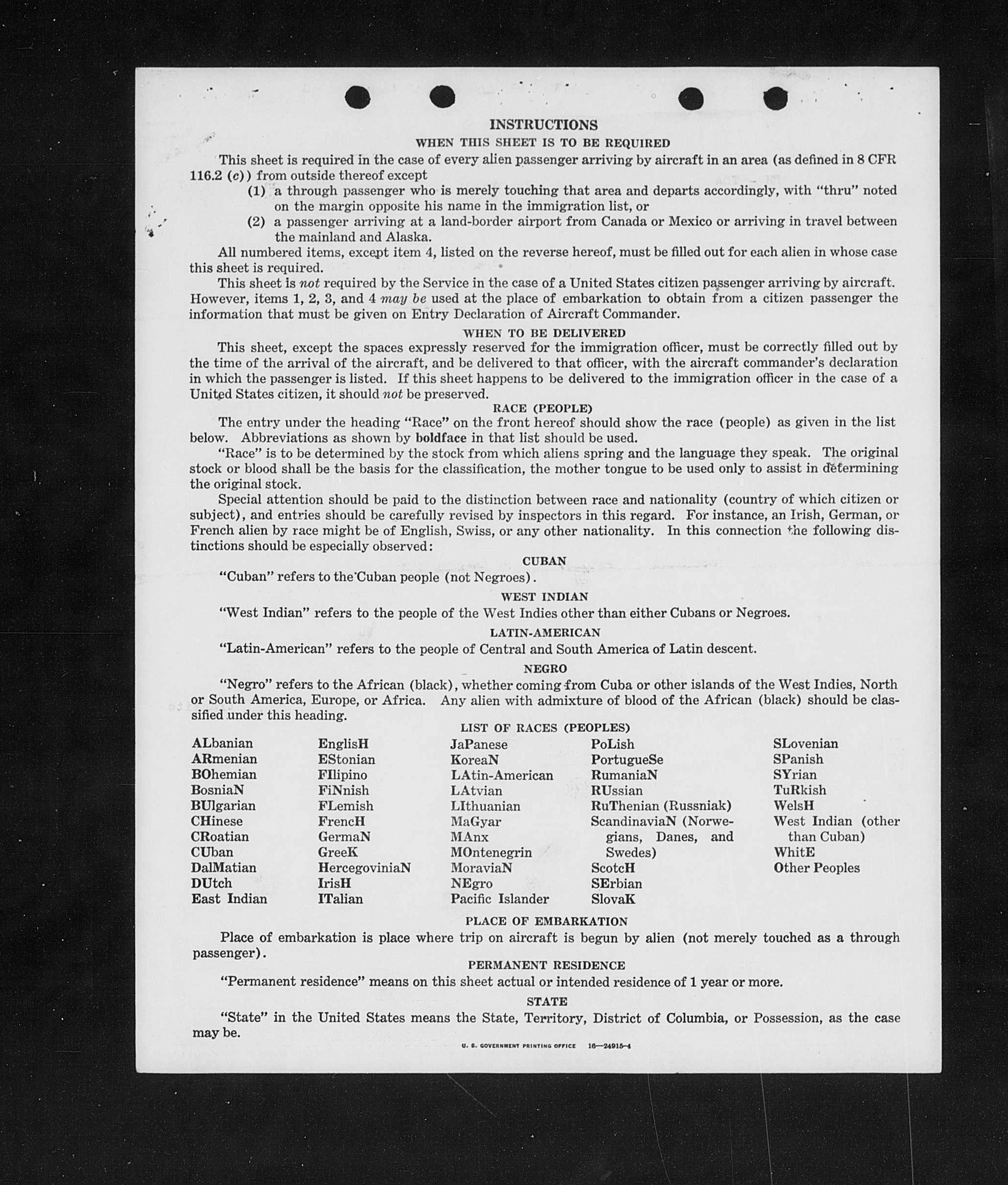 INSTRUCTIONS

WHEN THIS SHEET IS TO BE REQUIRED

This sheet is required in the case of every alien passenger arriving by aircraft in an area (as defined in 8 CFR 116.2 (c)) from outside thereof except

(1) a through passenger who is merely touching that area and departs accordingly, with "thru" noted on the margin opposite his name in the immigration list, or

(2) a passenger arriving at a land-border airport from Canada or Mexico or arriving in travel between the mainland and Alaska.

All numbered items, except item 4, listed on the reverse hereof, must be filled out for each alien in whose case this sheet is required.

This sheet is not required by the Service in the case of a United States citizen passenger arriving by aircraft. However, items 1, 2, 3, and 4 may be used at the place of embarkation to obtain from a citizen passenger the information that must be given on Entry Declaration of Aircraft Commander.

WHEN TO BE DELIVERED

This sheet, except the spaces expressly reserved for the immigration officer, must be correctly filled out by the time of the arrival of the aircraft, and be delivered to that officer, with the aircraft commander's declaration in which the passenger is listed. If this sheet happens to be delivered to the immigration officer in the case of a United States citizen, it should not be preserved.

RACE (PEOPLE)

The entry under the heading "Race" on the front hereof should show the race (people) as given in the list below. Abbreviations as shown by boldface in that list should be used.

"Race" is to be determined by the stock from which aliens spring and the language they speak. The original stock or blood shall be the basis for the classification, the mother tongue to be used only to assist in determining the original stock.

Special attention should be paid to the distinction between race and nationality (country of which citizen or subject), and entries should be carefully revised by inspectors in this regard. For instance, an Irish, German, or French alien by race might be of English, Swiss, or any other nationality. In this connection the following distinctions should be especially observed:

CUBAN

"Cuban" refers to the Cuban people (not Negroes).

WEST INDIAN

"West Indian" refers to the people of the West Indies other than either Cubans or Negroes.

LATIN-AMERICAN

"Latin-American" refers to the people of Central and South America of Latin descent.

NEGRO

"Negro" refers to the African (black), whether coming from Cuba or other islands of the West Indies, North or South America, Europe, or Africa. Any alien with admixture of blood of the African (black) should be classified under this heading.

LIST OF RACES (PEOPLES)

ALbanian
ARmenian
BOhemian
BosniaN
BUlgarian
CHinese
CRoatian
CUban
DalMatian
DUtch
East Indian

EnglisH
EStonian
FIlipino
FiNnish
FLemish
FrencH
GermaN
GreeK
HercegoviniaN
IrisH
ITalian

JaPanese
KoreaN
LAtin-American
LAtvian
LIthuanian
MaGyar
MAnx
MOntenegrin
MoraviaN
NEgro
Pacific Islander

PoLish
PortugueSe
RumaniaN
RUssian
RuThenian (Russniak)
ScandinaviaN (Norwegians, Danes, and Swedes)
ScotcH
SErbian
SlovaK

SLovenian
SPanish
SYrian
TuRkish
WelsH
West Indian (other than Cuban)
WhitE
Other Peoples

PLACE OF EMBARKATION

Place of embarkation is place where trip on aircraft is begun by alien (not merely touched as a through passenger).

PERMANENT RESIDENCE

"Permanent residence" means on this sheet actual or intended residence of 1 year or more.

STATE

"State" in the United States means the State, Territory, District of Columbia, or Possession, as the case may be.

U. S. GOVERNMENT PRINTING OFFICE 16—24915-4